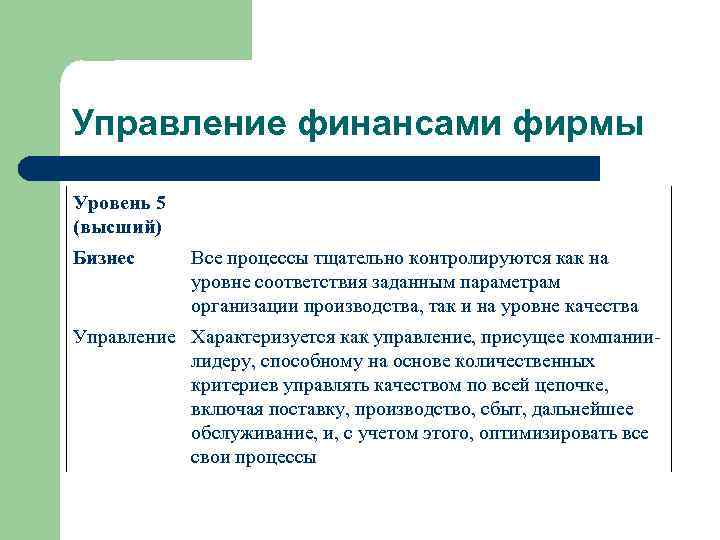 Управление финансами фирмы

| Уровень 5 (высший) | |
|---|---|
| Бизнес | Все процессы тщательно контролируются как на уровне соответствия заданным параметрам организации производства, так и на уровне качества |
| Управление | Характеризуется как управление, присущее компании-лидеру, способному на основе количественных критериев управлять качеством по всей цепочке, включая поставку, производство, сбыт, дальнейшее обслуживание, и, с учетом этого, оптимизировать все свои процессы |